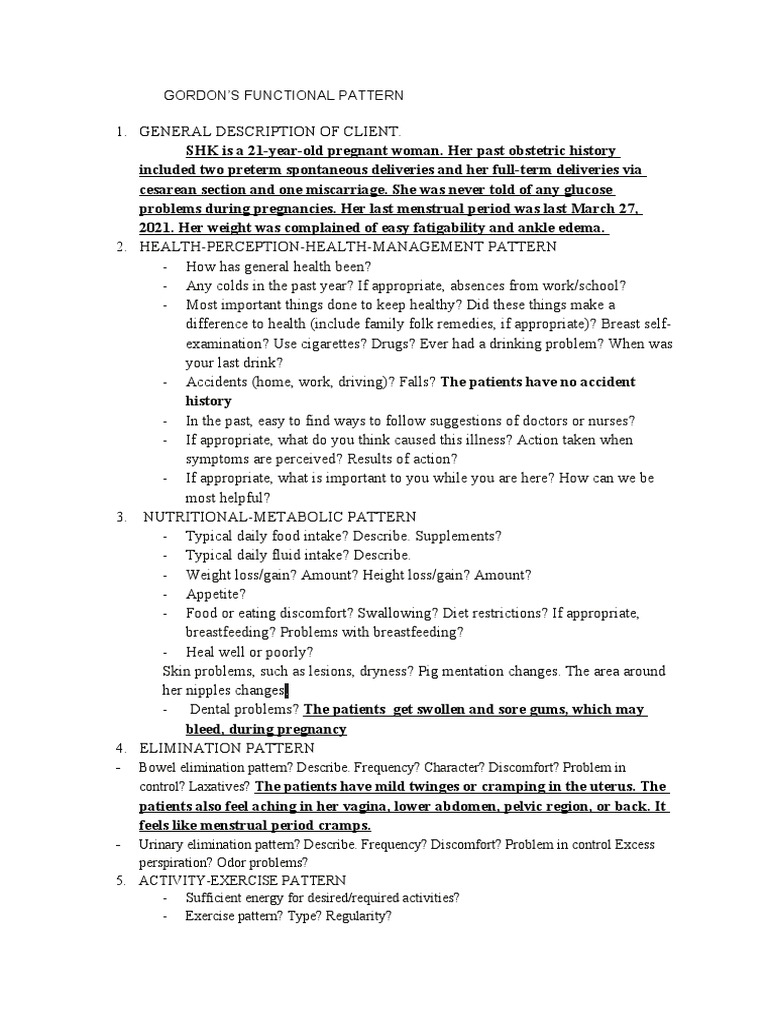 GORDON'S FUNCTIONAL PATTERN

1. GENERAL DESCRIPTION OF CLIENT.
SHK is a 21-year-old pregnant woman. Her past obstetric history included two preterm spontaneous deliveries and her full-term deliveries via cesarean section and one miscarriage. She was never told of any glucose problems during pregnancies. Her last menstrual period was last March 27, 2021. Her weight was complained of easy fatigability and ankle edema.

2. HEALTH-PERCEPTION-HEALTH-MANAGEMENT PATTERN
- How has general health been?
- Any colds in the past year? If appropriate, absences from work/school?
- Most important things done to keep healthy? Did these things make a difference to health (include family folk remedies, if appropriate)? Breast self-examination? Use cigarettes? Drugs? Ever had a drinking problem? When was your last drink?
- Accidents (home, work, driving)? Falls? The patients have no accident history
- In the past, easy to find ways to follow suggestions of doctors or nurses?
- If appropriate, what do you think caused this illness? Action taken when symptoms are perceived? Results of action?
- If appropriate, what is important to you while you are here? How can we be most helpful?

3. NUTRITIONAL-METABOLIC PATTERN
- Typical daily food intake? Describe. Supplements?
- Typical daily fluid intake? Describe.
- Weight loss/gain? Amount? Height loss/gain? Amount?
- Appetite?
- Food or eating discomfort? Swallowing? Diet restrictions? If appropriate, breastfeeding? Problems with breastfeeding?
- Heal well or poorly?
Skin problems, such as lesions, dryness? Pig mentation changes. The area around her nipples changes
- Dental problems? The patients get swollen and sore gums, which may bleed, during pregnancy

4. ELIMINATION PATTERN
- Bowel elimination pattern? Describe. Frequency? Character? Discomfort? Problem in control? Laxatives? The patients have mild twinges or cramping in the uterus. The patients also feel aching in her vagina, lower abdomen, pelvic region, or back. It feels like menstrual period cramps.
- Urinary elimination pattern? Describe. Frequency? Discomfort? Problem in control Excess perspiration? Odor problems?

5. ACTIVITY-EXERCISE PATTERN
- Sufficient energy for desired/required activities?
- Exercise pattern? Type? Regularity?